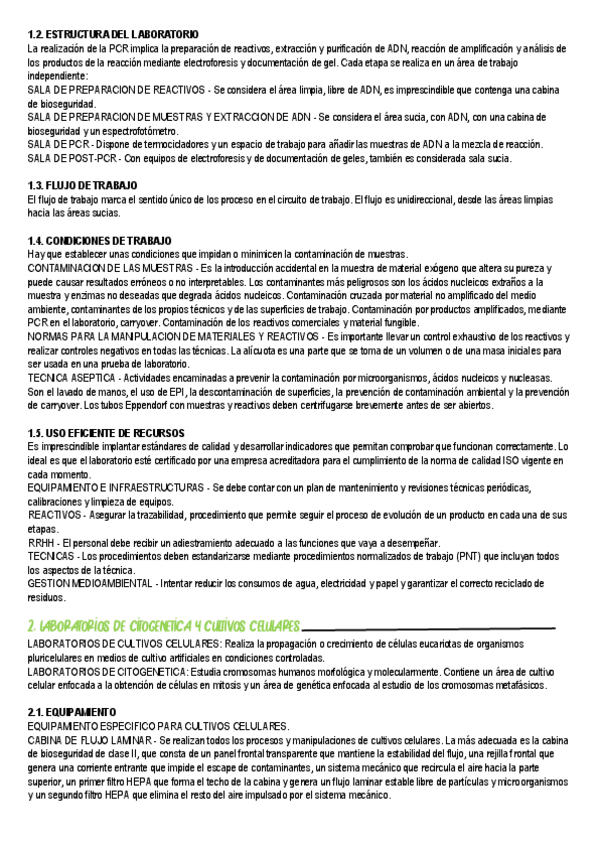 1.2. ESTRUCTURA DEL LABORATORIO
La realización de la PCR implica la preparación de reactivos, extracción y purificación de ADN, reacción de amplificación y análisis de los productos de la reacción mediante electroforesis y documentación de gel. Cada etapa se realiza en un área de trabajo independiente:
SALA DE PREPARACION DE REACTIVOS - Se considera el área limpia, libre de ADN, es imprescindible que contenga una cabina de bioseguridad.
SALA DE PREPARACION DE MUESTRAS Y EXTRACCION DE ADN - Se considera el área sucia, con ADN, con una cabina de bioseguridad y un espectrofotómetro.
SALA DE PCR - Dispone de termocicladores y un espacio de trabajo para añadir las muestras de ADN a la mezcla de reacción.
SALA DE POST-PCR - Con equipos de electroforesis y de documentación de geles, también es considerada sala sucia.

1.3. FLUJO DE TRABAJO
El flujo de trabajo marca el sentido único de los proceso en el circuito de trabajo. El flujo es unidireccional, desde las áreas limpias hacia las áreas sucias.

1.4. CONDICIONES DE TRABAJO
Hay que establecer unas condiciones que impidan o minimicen la contaminación de muestras.
CONTAMINACION DE LAS MUESTRAS - Es la introducción accidental en la muestra de material exógeno que altera su pureza y puede causar resultados erróneos o no interpretables. Los contaminantes más peligrosos son los ácidos nucleicos extraños a la muestra y enzimas no deseadas que degrada ácidos nucleicos. Contaminación cruzada por material no amplificado del medio ambiente, contaminantes de los propios técnicos y de las superficies de trabajo. Contaminación por productos amplificados, mediante PCR en el laboratorio, carryover. Contaminación de los reactivos comerciales y material fungible.
NORMAS PARA LA MANIPULACION DE MATERIALES Y REACTIVOS - Es importante llevar un control exhaustivo de los reactivos y realizar controles negativos en todas las técnicas. La alícuota es una parte que se toma de un volumen o de una masa iniciales para ser usada en una prueba de laboratorio.
TECNICA ASEPTICA - Actividades encaminadas a prevenir la contaminación por microorganismos, ácidos nucleicos y nucleasas. Son el lavado de manos, el uso de EPI, la descontaminación de superficies, la prevención de contaminación ambiental y la prevención de carryover. Los tubos Eppendorf con muestras y reactivos deben centrifugarse brevemente antes de ser abiertos.

1.5. USO EFICIENTE DE RECURSOS
Es imprescindible implantar estándares de calidad y desarrollar indicadores que permitan comprobar que funcionan correctamente. Lo ideal es que el laboratorio esté certificado por una empresa acreditadora para el cumplimiento de la norma de calidad ISO vigente en cada momento.
EQUIPAMIENTO E INFRAESTRUCTURAS - Se debe contar con un plan de mantenimiento y revisiones técnicas periódicas, calibraciones y limpieza de equipos.
REACTIVOS - Asegurar la trazabilidad, procedimiento que permite seguir el proceso de evolución de un producto en cada una de sus etapas.
RRHH - El personal debe recibir un adiestramiento adecuado a las funciones que vaya a desempeñar.
TECNICAS - Los procedimientos deben estandarizarse mediante procedimientos normalizados de trabajo (PNT) que incluyan todos los aspectos de la técnica.
GESTION MEDIOAMBIENTAL - Intentar reducir los consumos de agua, electricidad y papel y garantizar el correcto reciclado de residuos.

2. LABORATORIOS DE CITOGENETICA Y CULTIVOS CELULARES

LABORATORIOS DE CULTIVOS CELULARES: Realiza la propagación o crecimiento de células eucariotas de organismos pluricelulares en medios de cultivo artificiales en condiciones controladas.
LABORATORIOS DE CITOGENETICA: Estudia cromosomas humanos morfológica y molecularmente. Contiene un área de cultivo celular enfocada a la obtención de células en mitosis y un área de genética enfocada al estudio de los cromosomas metafásicos.

2.1. EQUIPAMIENTO
EQUIPAMIENTO ESPECIFICO PARA CULTIVOS CELULARES.
CABINA DE FLUJO LAMINAR - Se realizan todos los procesos y manipulaciones de cultivos celulares. La más adecuada es la cabina de bioseguridad de clase II, que consta de un panel frontal transparente que mantiene la estabilidad del flujo, una rejilla frontal que genera una corriente entrante que impide el escape de contaminantes, un sistema mecánico que recircula el aire hacia la parte superior, un primer filtro HEPA que forma el techo de la cabina y genera un flujo laminar estable libre de partículas y microorganismos y un segundo filtro HEPA que elimina el resto del aire impulsado por el sistema mecánico.